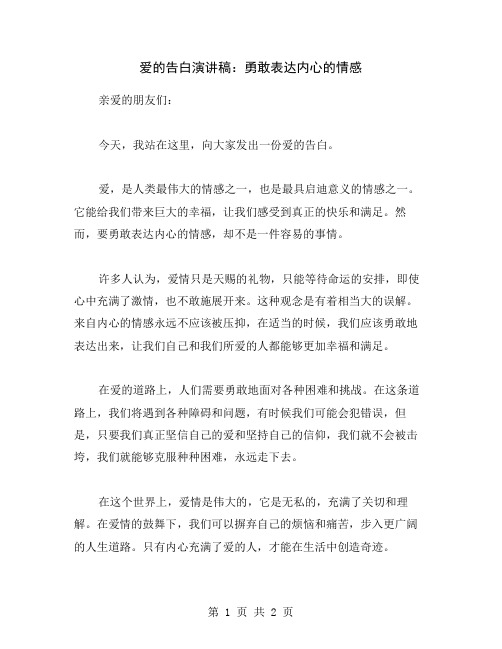 爱的告白演讲稿：勇敢表达内心的情感

亲爱的朋友们：

今天，我站在这里，向大家发出一份爱的告白。

爱，是人类最伟大的情感之一，也是最具启迪意义的情感之一。它能给我们带来巨大的幸福，让我们感受到真正的快乐和满足。然而，要勇敢表达内心的情感，却不是一件容易的事情。

许多人认为，爱情只是天赐的礼物，只能等待命运的安排，即使心中充满了激情，也不敢施展开来。这种观念是有着相当大的误解。来自内心的情感永远不应该被压抑，在适当的时候，我们应该勇敢地表达出来，让我们自己和我们所爱的人都能够更加幸福和满足。

在爱的道路上，人们需要勇敢地面对各种困难和挑战。在这条道路上，我们将遇到各种障碍和问题，有时候我们可能会犯错误，但是，只要我们真正坚信自己的爱和坚持自己的信仰，我们就不会被击垮，我们就能够克服种种困难，永远走下去。

在这个世界上，爱情是伟大的，它是无私的，充满了关切和理解。在爱情的鼓舞下，我们可以摒弃自己的烦恼和痛苦，步入更广阔的人生道路。只有内心充满了爱的人，才能在生活中创造奇迹。

第 1 页 共 2 页